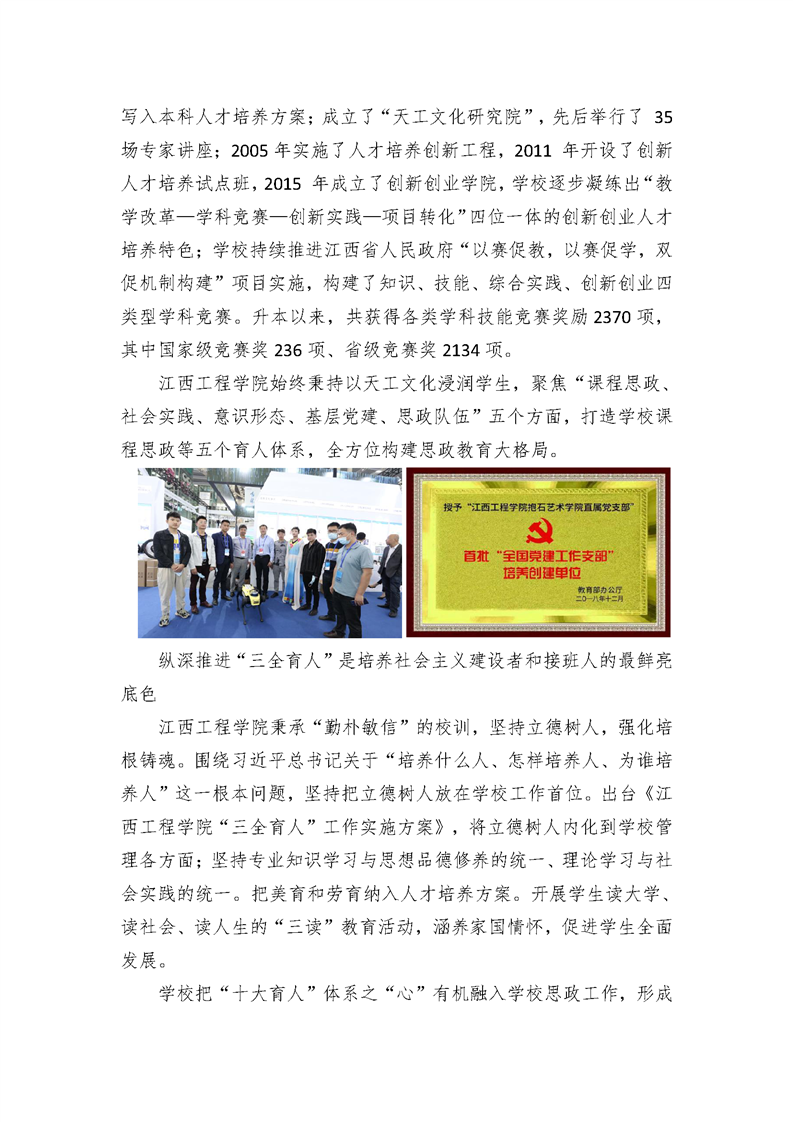 写入本科人才培养方案；成立了“天工文化研究院”，先后举行了 35 场专家讲座；2005 年实施了人才培养创新工程，2011 年开设了创新人才培养试点班，2015 年成立了创新创业学院，学校逐步凝练出“教学改革—学科竞赛—创新实践—项目转化”四位一体的创新创业人才培养特色；学校持续推进江西省人民政府“以赛促教，以赛促学，双促机制构建”项目实施，构建了知识、技能、综合实践、创新创业四类型学科竞赛。升本以来，共获得各类学科技能竞赛奖励 2370 项，其中国家级竞赛奖 236 项、省级竞赛奖 2134 项。

江西工程学院始终秉持以天工文化浸润学生，聚焦“课程思政、社会实践、意识形态、基层党建、思政队伍”五个方面，打造学校课程思政等五个育人体系，全方位构建思政教育大格局。

授予“江西工程学院抱石艺术学院直属党支部”

首批“全国党建工作支部”培养创建单位

教育部办公厅
二〇一八年十二月

纵深推进“三全育人”是培养社会主义建设者和接班人的最鲜亮底色

江西工程学院秉承“勤朴敏信”的校训，坚持立德树人，强化培根铸魂。围绕习近平总书记关于“培养什么人、怎样培养人、为谁培养人”这一根本问题，坚持把立德树人放在学校工作首位。出台《江西工程学院“三全育人”工作实施方案》，将立德树人内化到学校管理各方面；坚持专业知识学习与思想品德修养的统一、理论学习与社会实践的统一。把美育和劳育纳入人才培养方案。开展学生读大学、读社会、读人生的“三读”教育活动，涵养家国情怀，促进学生全面发展。

学校把“十大育人”体系之“心”有机融入学校思政工作，形成